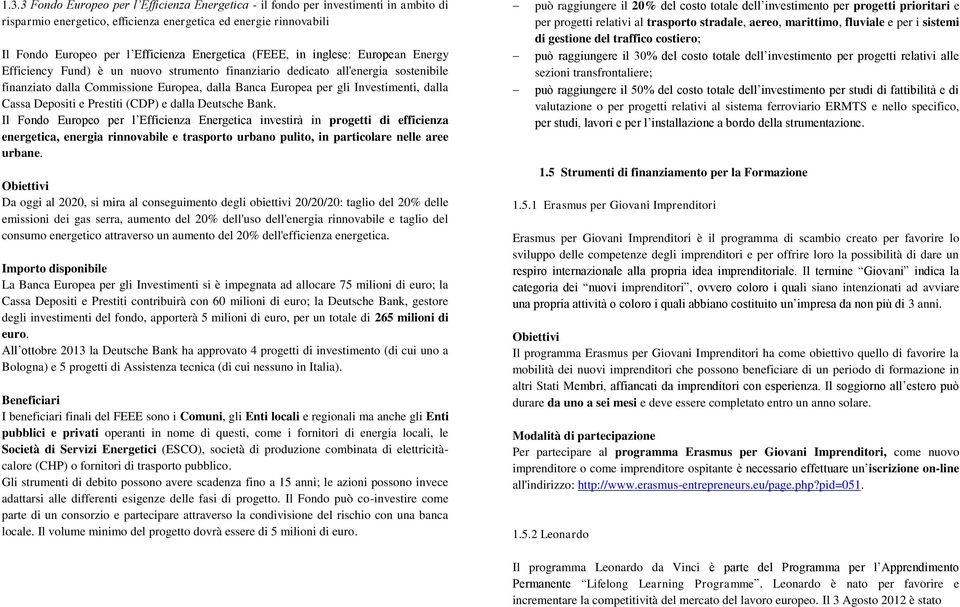 1.3.3 Fondo Europeo per l'Efficienza Energetica - il fondo per investimenti in ambito di risparmio energetico, efficienza energetica ed energie rinnovabili

Il Fondo Europeo per l'Efficienza Energetica (FEEE, in inglese: European Energy Efficiency Fund) è un nuovo strumento finanziario dedicato all'energia sostenibile finanziato dalla Commissione Europea, dalla Banca Europea per gli Investimenti, dalla Cassa Depositi e Prestiti (CDP) e dalla Deutsche Bank.
Il Fondo Europeo per l'Efficienza Energetica investirà in progetti di efficienza energetica, energia rinnovabile e trasporto urbano pulito, in particolare nelle aree urbane.

Obiettivi
Da oggi al 2020, si mira al conseguimento degli obiettivi 20/20/20: taglio del 20% delle emissioni dei gas serra, aumento del 20% dell'uso dell'energia rinnovabile e taglio del consumo energetico attraverso un aumento del 20% dell'efficienza energetica.

Importo disponibile
La Banca Europea per gli Investimenti si è impegnata ad allocare 75 milioni di euro; la Cassa Depositi e Prestiti contribuirà con 60 milioni di euro; la Deutsche Bank, gestore degli investimenti del fondo, apporterà 5 milioni di euro, per un totale di 265 milioni di euro.
All'ottobre 2013 la Deutsche Bank ha approvato 4 progetti di investimento (di cui uno a Bologna) e 5 progetti di Assistenza tecnica (di cui nessuno in Italia).

Beneficiari
I beneficiari finali del FEEE sono i Comuni, gli Enti locali e regionali ma anche gli Enti pubblici e privati operanti in nome di questi, come i fornitori di energia locali, le Società di Servizi Energetici (ESCO), società di produzione combinata di elettricità-calore (CHP) o fornitori di trasporto pubblico.
Gli strumenti di debito possono avere scadenza fino a 15 anni; le azioni possono invece adattarsi alle differenti esigenze delle fasi di progetto. Il Fondo può co-investire come parte di un consorzio e partecipare attraverso la condivisione del rischio con una banca locale. Il volume minimo del progetto dovrà essere di 5 milioni di euro.

– può raggiungere il 20% del costo totale dell'investimento per progetti prioritari e per progetti relativi al trasporto stradale, aereo, marittimo, fluviale e per i sistemi di gestione del traffico costiero;
– può raggiungere il 30% del costo totale dell'investimento per progetti relativi alle sezioni transfrontaliere;
– può raggiungere il 50% del costo totale dell'investimento per studi di fattibilità e di valutazione o per progetti relativi al sistema ferroviario ERMTS e nello specifico, per studi, lavori e per l'installazione a bordo della strumentazione.

1.5 Strumenti di finanziamento per la Formazione

1.5.1 Erasmus per Giovani Imprenditori

Erasmus per Giovani Imprenditori è il programma di scambio creato per favorire lo sviluppo delle competenze degli imprenditori e per offrire loro la possibilità di dare un respiro internazionale alla propria idea imprenditoriale. Il termine "Giovani" indica la categoria dei "nuovi imprenditori", ovvero coloro i quali siano intenzionati ad avviare una propria attività o coloro i quali abbiano costituito un'impresa da non più di 3 anni.

Obiettivi
Il programma Erasmus per Giovani Imprenditori ha come obiettivo quello di favorire la mobilità dei nuovi imprenditori che possono beneficiare di un periodo di formazione in altri Stati Membri, affiancati da imprenditori con esperienza. Il soggiorno all'estero può durare da uno a sei mesi e deve essere completato entro un anno solare.

Modalità di partecipazione
Per partecipare al programma Erasmus per Giovani Imprenditori, come nuovo imprenditore o come imprenditore ospitante è necessario effettuare un'iscrizione on-line all'indirizzo: http://www.erasmus-entrepreneurs.eu/page.php?pid=051.

1.5.2 Leonardo

Il programma Leonardo da Vinci è parte del Programma per l'Apprendimento Permanente "Lifelong Learning Programme". Leonardo è nato per favorire e incrementare la competitività del mercato del lavoro europeo. Il 3 Agosto 2012 è stato